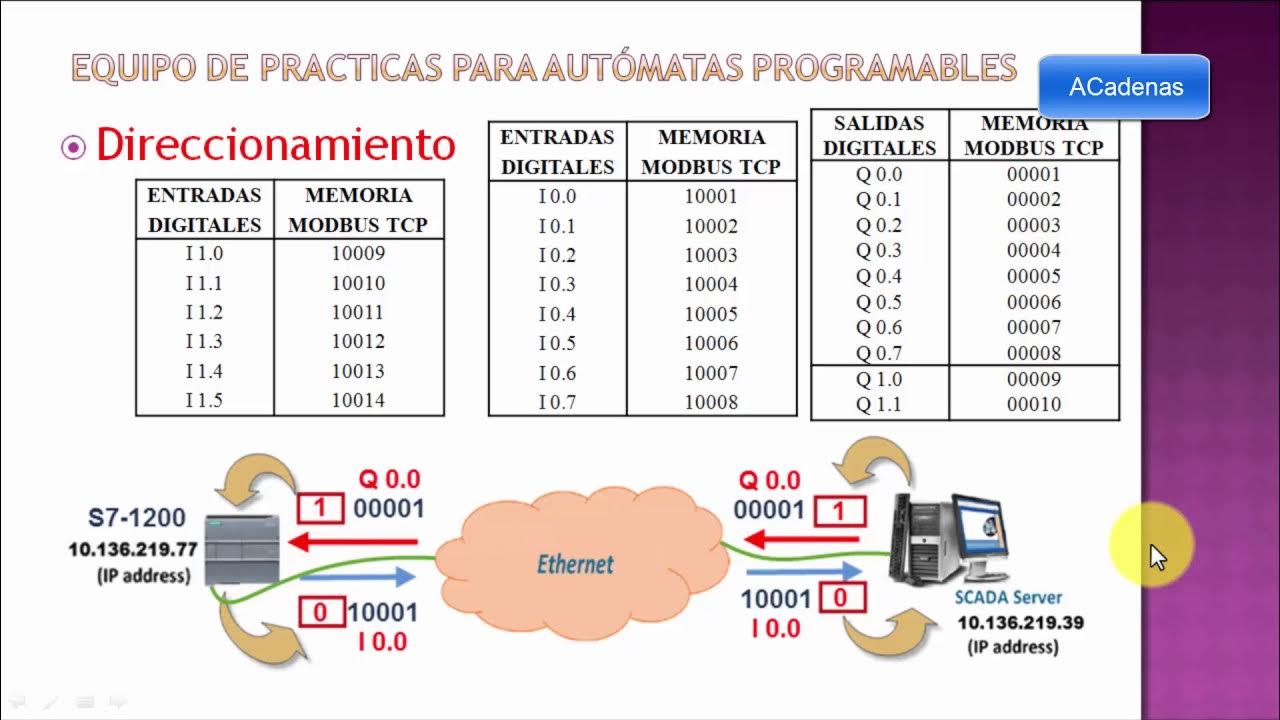 EQUIPO DE PRACTICAS PARA AUTÓMATAS PROGRAMABLES

ACadenas

Direccionamiento

| ENTRADAS DIGITALES | MEMORIA MODBUS TCP |
|---|---|
| I 1.0 | 10009 |
| I 1.1 | 10010 |
| I 1.2 | 10011 |
| I 1.3 | 10012 |
| I 1.4 | 10013 |
| I 1.5 | 10014 |

| ENTRADAS DIGITALES | MEMORIA MODBUS TCP |
|---|---|
| I 0.0 | 10001 |
| I 0.1 | 10002 |
| I 0.2 | 10003 |
| I 0.3 | 10004 |
| I 0.4 | 10005 |
| I 0.5 | 10006 |
| I 0.6 | 10007 |
| I 0.7 | 10008 |

| SALIDAS DIGITALES | MEMORIA MODBUS TCP |
|---|---|
| Q 0.0 | 00001 |
| Q 0.1 | 00002 |
| Q 0.2 | 00003 |
| Q 0.3 | 00004 |
| Q 0.4 | 00005 |
| Q 0.5 | 00006 |
| Q 0.6 | 00007 |
| Q 0.7 | 00008 |
| Q 1.0 | 00009 |
| Q 1.1 | 00010 |

S7-1200
10.136.219.77
(IP address)

Q 0.0
1 00001
0 10001
I 0.0

Ethernet

Q 0.0
00001 1
10001 0
I 0.0

SCADA Server
10.136.219.39
(IP address)